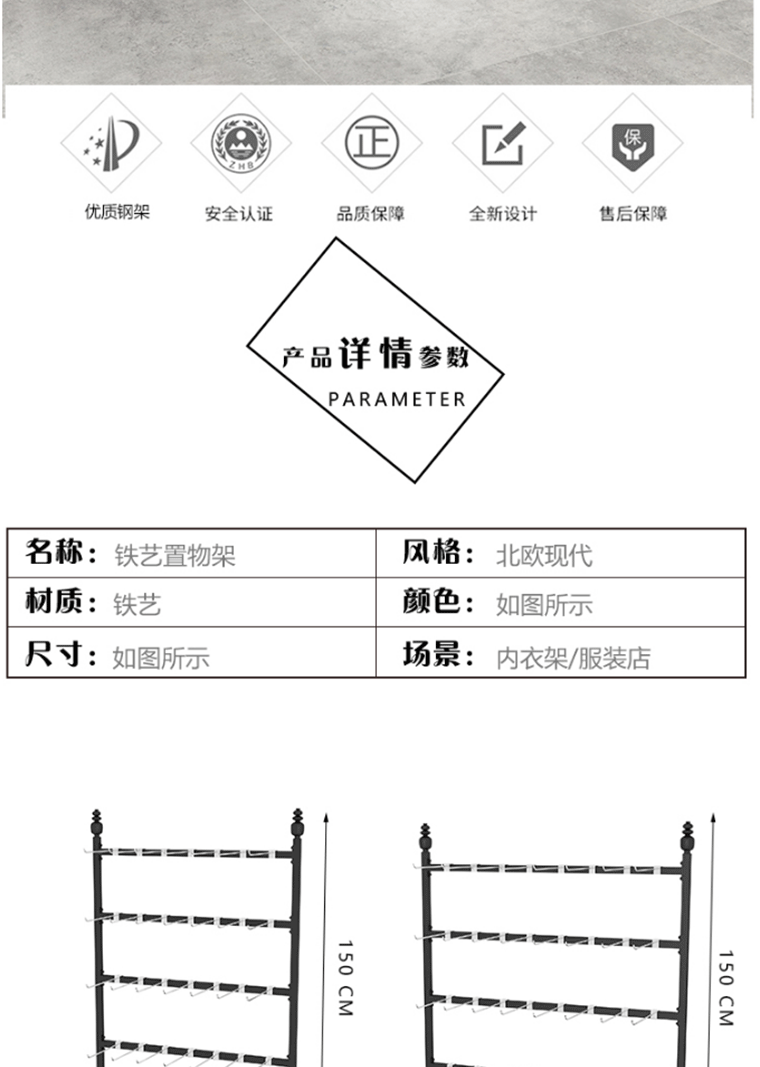 优质钢架 安全认证 品质保障 全新设计 售后保障

产品详情参数

PARAMETER

名称：铁艺置物架
风格：北欧现代
材质：铁艺
颜色：如图所示
尺寸：如图所示
场景：内衣架/服装店

150 CM

150 CM